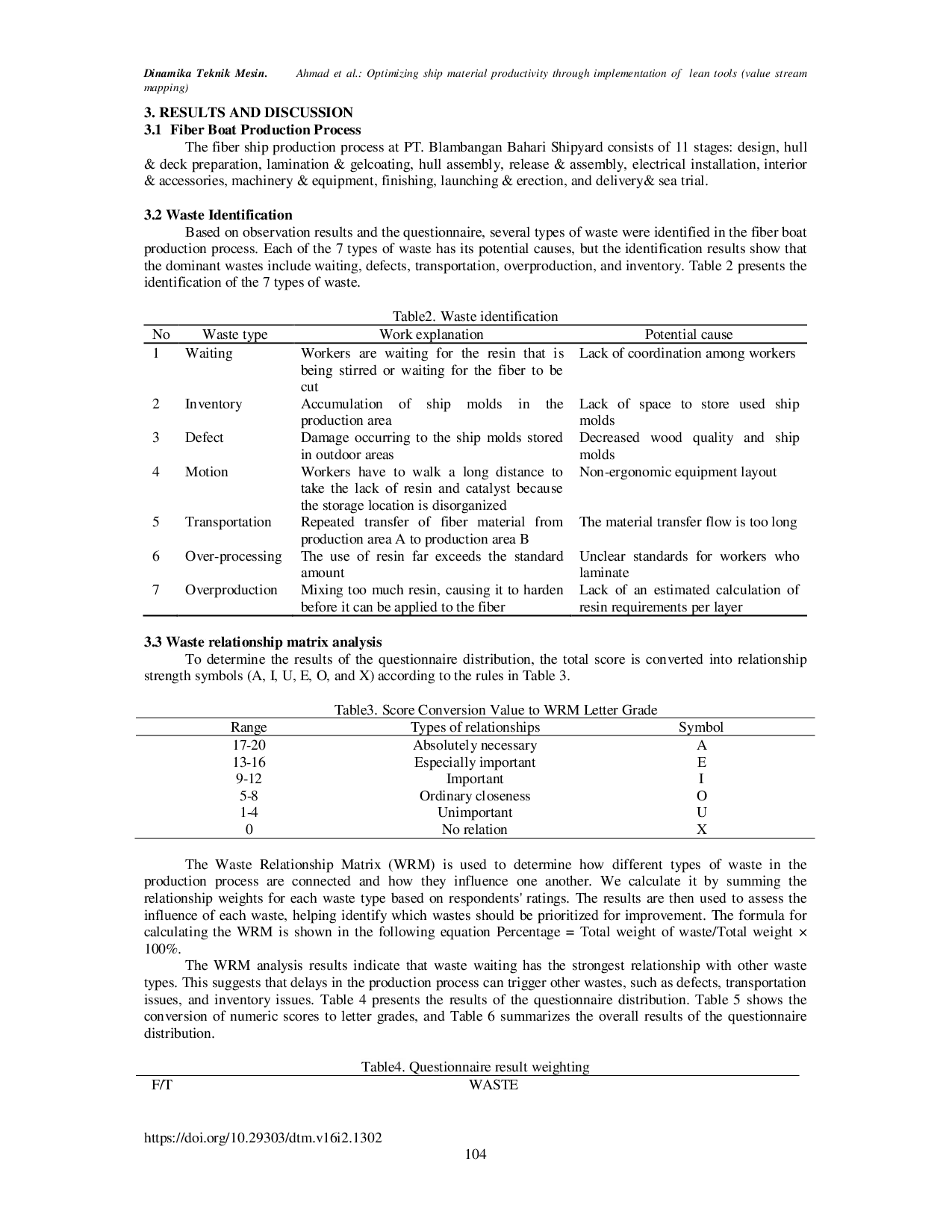 Dinamika Teknik Mesin. Ahmad et al.: Optimizing ship material productivity through implementation of lean tools (value stream mapping)

3. RESULTS AND DISCUSSION
3.1 Fiber Boat Production Process

The fiber ship production process at PT. Blambangan Bahari Shipyard consists of 11 stages: design, hull & deck preparation, lamination & gelcoating, hull assembly, release & assembly, electrical installation, interior & accessories, machinery & equipment, finishing, launching & erection, and delivery& sea trial.

3.2 Waste Identification

Based on observation results and the questionnaire, several types of waste were identified in the fiber boat production process. Each of the 7 types of waste has its potential causes, but the identification results show that the dominant wastes include waiting, defects, transportation, overproduction, and inventory. Table 2 presents the identification of the 7 types of waste.

Table2. Waste identification
| No | Waste type | Work explanation | Potential cause |
|---|---|---|---|
| 1 | Waiting | Workers are waiting for the resin that is being stirred or waiting for the fiber to be cut | Lack of coordination among workers |
| 2 | Inventory | Accumulation of ship molds in the production area | Lack of space to store used ship molds |
| 3 | Defect | Damage occurring to the ship molds stored in outdoor areas | Decreased wood quality and ship molds |
| 4 | Motion | Workers have to walk a long distance to take the lack of resin and catalyst because the storage location is disorganized | Non-ergonomic equipment layout |
| 5 | Transportation | Repeated transfer of fiber material from production area A to production area B | The material transfer flow is too long |
| 6 | Over-processing | The use of resin far exceeds the standard amount | Unclear standards for workers who laminate |
| 7 | Overproduction | Mixing too much resin, causing it to harden before it can be applied to the fiber | Lack of an estimated calculation of resin requirements per layer |

3.3 Waste relationship matrix analysis

To determine the results of the questionnaire distribution, the total score is converted into relationship strength symbols (A, I, U, E, O, and X) according to the rules in Table 3.

Table3. Score Conversion Value to WRM Letter Grade
| Range | Types of relationships | Symbol |
|---|---|---|
| 17-20 | Absolutely necessary | A |
| 13-16 | Especially important | E |
| 9-12 | Important | I |
| 5-8 | Ordinary closeness | O |
| 1-4 | Unimportant | U |
| 0 | No relation | X |

The Waste Relationship Matrix (WRM) is used to determine how different types of waste in the production process are connected and how they influence one another. We calculate it by summing the relationship weights for each waste type based on respondents' ratings. The results are then used to assess the influence of each waste, helping identify which wastes should be prioritized for improvement. The formula for calculating the WRM is shown in the following equation Percentage = Total weight of waste/Total weight × 100%.

The WRM analysis results indicate that waste waiting has the strongest relationship with other waste types. This suggests that delays in the production process can trigger other wastes, such as defects, transportation issues, and inventory issues. Table 4 presents the results of the questionnaire distribution. Table 5 shows the conversion of numeric scores to letter grades, and Table 6 summarizes the overall results of the questionnaire distribution.

Table4. Questionnaire result weighting
F/T WASTE

https://doi.org/10.29303/dtm.v16i2.1302
104